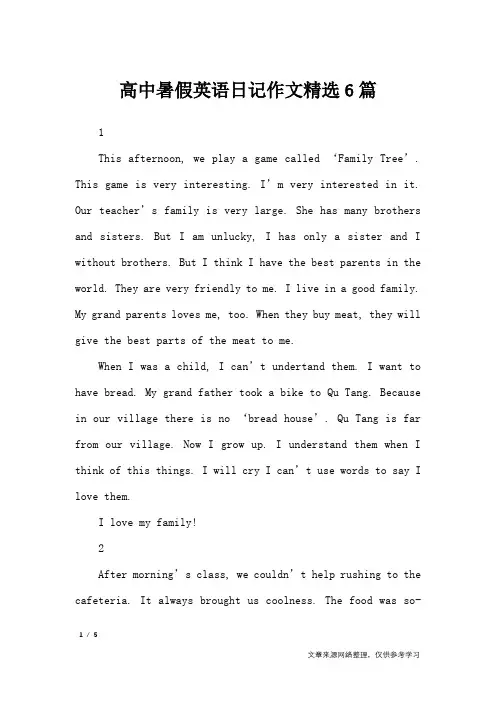 高中暑假英语日记作文精选6篇

1

This afternoon, we play a game called ‘Family Tree’. This game is very interesting. I’m very interested in it. Our teacher’s family is very large. She has many brothers and sisters. But I am unlucky, I has only a sister and I without brothers. But I think I have the best parents in the world. They are very friendly to me. I live in a good family. My grand parents loves me, too. When they buy meat, they will give the best parts of the meat to me.

When I was a child, I can’t undertand them. I want to have bread. My grand father took a bike to Qu Tang. Because in our village there is no ‘bread house’. Qu Tang is far from our village. Now I grow up. I understand them when I think of this things. I will cry I can’t use words to say I love them.

I love my family!

2

After morning’s class, we couldn’t help rushing to the cafeteria. It always brought us coolness. The food was so-

1 / 5

文章来源网络整理，仅供参考学习